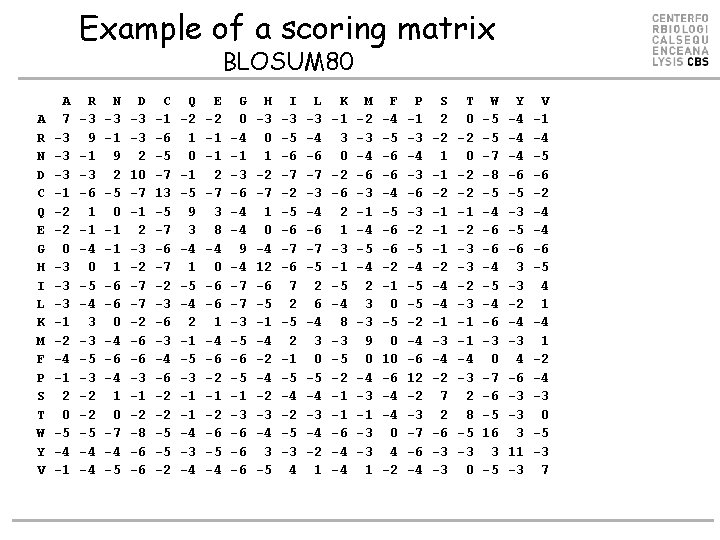 Example of a scoring matrix
BLOSUM80

CENTERFO
RBIOLOGI
CALSEQU
ENCEANA
LYSIS CBS

| | A | R | N | D | C | Q | E | G | H | I | L | K | M | F | P | S | T | W | Y | V |
|---|---|---|---|---|---|---|---|---|---|---|---|---|---|---|---|---|---|---|---|---|
| A | 7 | -3 | -3 | -3 | -1 | -2 | -2 | 0 | -3 | -3 | -3 | -1 | -2 | -4 | -1 | 2 | 0 | -5 | -4 | -1 |
| R | -3 | 9 | -1 | -3 | -6 | 1 | -1 | -4 | 0 | -5 | -4 | 3 | -3 | -5 | -3 | -2 | -2 | -5 | -4 | -4 |
| N | -3 | -1 | 9 | 2 | -5 | 0 | -1 | -1 | 1 | -6 | -6 | 0 | -4 | -6 | -4 | 1 | 0 | -7 | -4 | -5 |
| D | -3 | -3 | 2 | 10 | -7 | -1 | 2 | -3 | -2 | -7 | -7 | -2 | -6 | -6 | -3 | -1 | -2 | -8 | -6 | -6 |
| C | -1 | -6 | -5 | -7 | 13 | -5 | -7 | -6 | -7 | -2 | -3 | -6 | -3 | -4 | -6 | -2 | -2 | -5 | -5 | -2 |
| Q | -2 | 1 | 0 | -1 | -5 | 9 | 3 | -4 | 1 | -5 | -4 | 2 | -1 | -5 | -3 | -1 | -1 | -4 | -3 | -4 |
| E | -2 | -1 | -1 | 2 | -7 | 3 | 8 | -4 | 0 | -6 | -6 | 1 | -4 | -6 | -2 | -1 | -2 | -6 | -5 | -4 |
| G | 0 | -4 | -1 | -3 | -6 | -4 | -4 | 9 | -4 | -7 | -7 | -3 | -5 | -6 | -5 | -1 | -3 | -6 | -6 | -6 |
| H | -3 | 0 | 1 | -2 | -7 | 1 | 0 | -4 | 12 | -6 | -5 | -1 | -4 | -2 | -4 | -2 | -3 | -4 | 3 | -5 |
| I | -3 | -5 | -6 | -7 | -2 | -5 | -6 | -7 | -6 | 7 | 2 | -5 | 2 | -1 | -5 | -4 | -2 | -5 | -3 | 4 |
| L | -3 | -4 | -6 | -7 | -3 | -4 | -6 | -7 | -5 | 2 | 6 | -4 | 3 | 0 | -5 | -4 | -3 | -4 | -2 | 1 |
| K | -1 | 3 | 0 | -2 | -6 | 2 | 1 | -3 | -1 | -5 | -4 | 8 | -3 | -5 | -2 | -1 | -1 | -6 | -4 | -4 |
| M | -2 | -3 | -4 | -6 | -3 | -1 | -4 | -5 | -4 | 2 | 3 | -3 | 9 | 0 | -4 | -3 | -1 | -3 | -3 | 1 |
| F | -4 | -5 | -6 | -6 | -4 | -5 | -6 | -6 | -2 | -1 | 0 | -5 | 0 | 10 | -6 | -4 | -4 | 0 | 4 | -2 |
| P | -1 | -3 | -4 | -3 | -6 | -3 | -2 | -5 | -4 | -5 | -5 | -2 | -4 | -6 | 12 | -2 | -3 | -7 | -6 | -4 |
| S | 2 | -2 | 1 | -1 | -2 | -1 | -1 | -1 | -2 | -4 | -4 | -1 | -3 | -4 | -2 | 7 | 2 | -6 | -3 | -3 |
| T | 0 | -2 | 0 | -2 | -2 | -1 | -2 | -3 | -3 | -2 | -3 | -1 | -1 | -4 | -3 | 2 | 8 | -5 | -3 | 0 |
| W | -5 | -5 | -7 | -8 | -5 | -4 | -6 | -6 | -4 | -5 | -4 | -6 | -3 | 0 | -7 | -6 | -5 | 16 | 3 | -5 |
| Y | -4 | -4 | -4 | -6 | -5 | -3 | -5 | -6 | 3 | -3 | -2 | -4 | -3 | 4 | -6 | -3 | -3 | 3 | 11 | -3 |
| V | -1 | -4 | -5 | -6 | -2 | -4 | -4 | -6 | -5 | 4 | 1 | -4 | 1 | -2 | -4 | -3 | 0 | -5 | -3 | 7 |